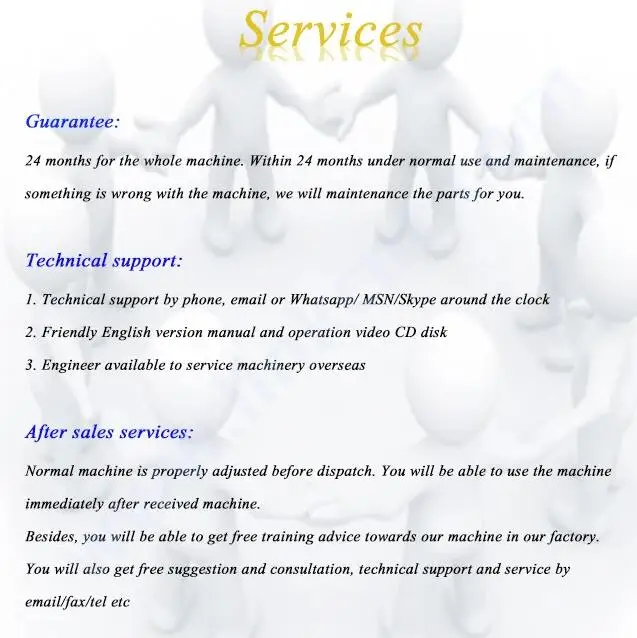 Services

Guarantee:

24 months for the whole machine. Within 24 months under normal use and maintenance, if something is wrong with the machine, we will maintenance the parts for you.

Technical support:

1. Technical support by phone, email or Whatsapp/ MSN/Skype around the clock

2. Friendly English version manual and operation video CD disk

3. Engineer available to service machinery overseas

After sales services:

Normal machine is properly adjusted before dispatch. You will be able to use the machine immediately after received machine.

Besides, you will be able to get free training advice towards our machine in our factory.

You will also get free suggestion and consultation, technical support and service by email/fax/tel etc